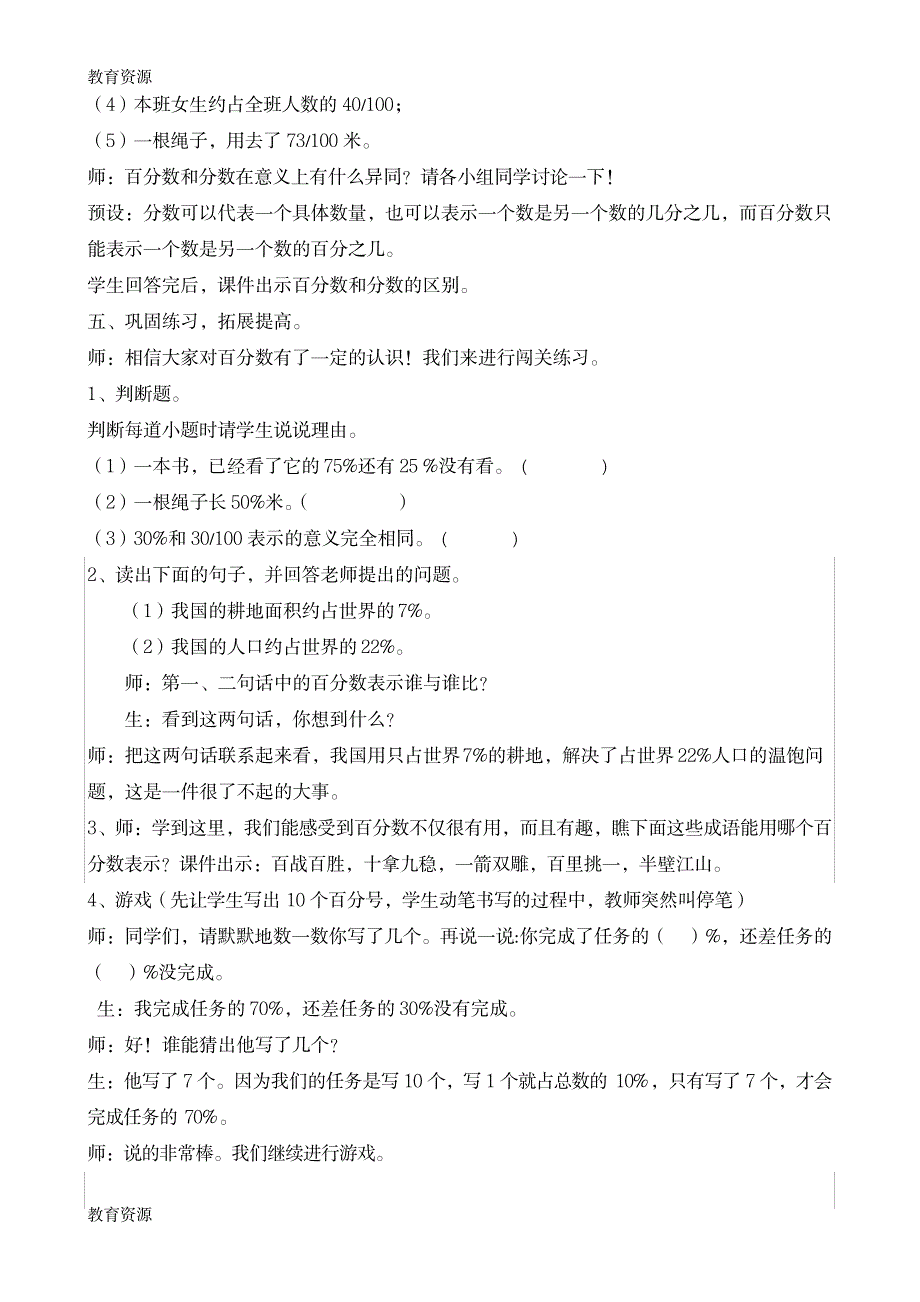 教育资源

（4）本班女生约占全班人数的 40/100；

（5）一根绳子，用去了 73/100 米。

师：百分数和分数在意义上有什么异同？请各小组同学讨论一下！

预设：分数可以代表一个具体数量，也可以表示一个数是另一个数的几分之几，而百分数只能表示一个数是另一个数的百分之几。

学生回答完后，课件出示百分数和分数的区别。

五、巩固练习，拓展提高。

师：相信大家对百分数有了一定的认识！我们来进行闯关练习。

1、判断题。

判断每道小题时请学生说说理由。

（1）一本书，已经看了它的 75%还有 25 %没有看。（　　）

（2）一根绳子长 50%米。(　　)

（3）30%和 30/100 表示的意义完全相同。（　　）

2、读出下面的句子，并回答老师提出的问题。

（1）我国的耕地面积约占世界的 7%。

（2）我国的人口约占世界的 22%。

师：第一、二句话中的百分数表示谁与谁比？

生：看到这两句话，你想到什么？

师：把这两句话联系起来看，我国用只占世界 7%的耕地，解决了占世界 22%人口的温饱问题，这是一件很了不起的大事。

3、师：学到这里，我们能感受到百分数不仅很有用，而且有趣，瞧下面这些成语能用哪个百分数表示？课件出示：百战百胜，十拿九稳，一箭双雕，百里挑一，半壁江山。

4、游戏（先让学生写出 10 个百分号，学生动笔书写的过程中，教师突然叫停笔）

师：同学们，请默默地数一数你写了几个。再说一说:你完成了任务的（　）%，还差任务的（　）%没完成。

生：我完成任务的 70%，还差任务的 30%没有完成。

师：好！谁能猜出他写了几个？

生：他写了 7 个。因为我们的任务是写 10 个，写 1 个就占总数的 10%，只有写了 7 个，才会完成任务的 70%。

师：说的非常棒。我们继续进行游戏。

教育资源